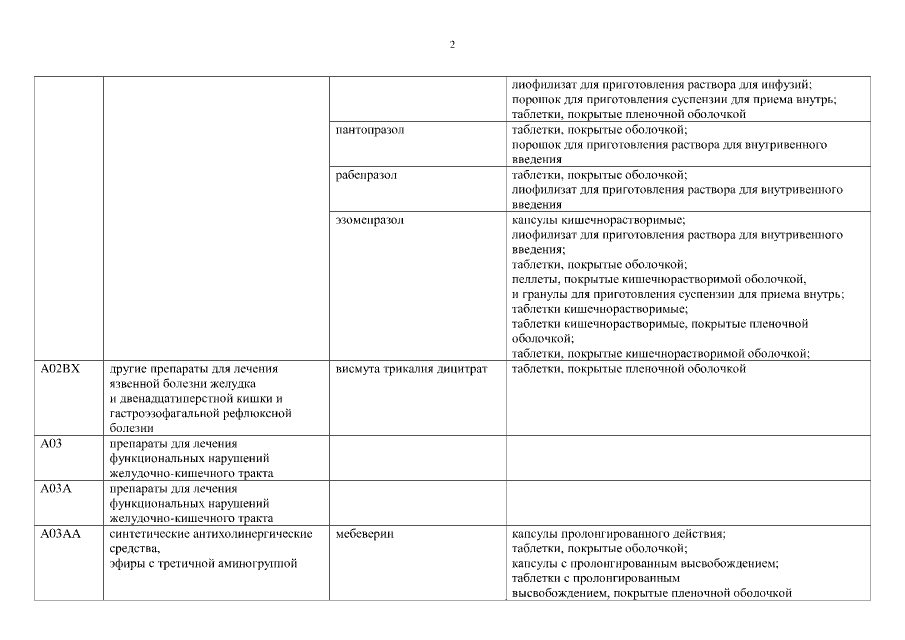 2

| | | | лиофилизат для приготовления раствора для инфузий; порошок для приготовления суспензии для приема внутрь; таблетки, покрытые пленочной оболочкой |
|---|---|---|---|
| | | пантопразол | таблетки, покрытые оболочкой; порошок для приготовления раствора для внутривенного введения |
| | | рабепразол | таблетки, покрытые оболочкой; лиофилизат для приготовления раствора для внутривенного введения |
| | | эзомепразол | капсулы кишечнорастворимые; лиофилизат для приготовления раствора для внутривенного введения; таблетки, покрытые оболочкой; пеллеты, покрытые кишечнорастворимой оболочкой, и гранулы для приготовления суспензии для приема внутрь; таблетки кишечнорастворимые; таблетки кишечнорастворимые, покрытые пленочной оболочкой; таблетки, покрытые кишечнорастворимой оболочкой; |
| A02BX | другие препараты для лечения язвенной болезни желудка и двенадцатиперстной кишки и гастроэзофагальной рефлюксной болезни | висмута трикалия дицитрат | таблетки, покрытые пленочной оболочкой |
| A03 | препараты для лечения функциональных нарушений желудочно-кишечного тракта | | |
| A03A | препараты для лечения функциональных нарушений желудочно-кишечного тракта | | |
| A03AA | синтетические антихолинергические средства, эфиры с третичной аминогруппой | мебеверин | капсулы пролонгированного действия; таблетки, покрытые оболочкой; капсулы с пролонгированным высвобождением; таблетки с пролонгированным высвобождением, покрытые пленочной оболочкой |